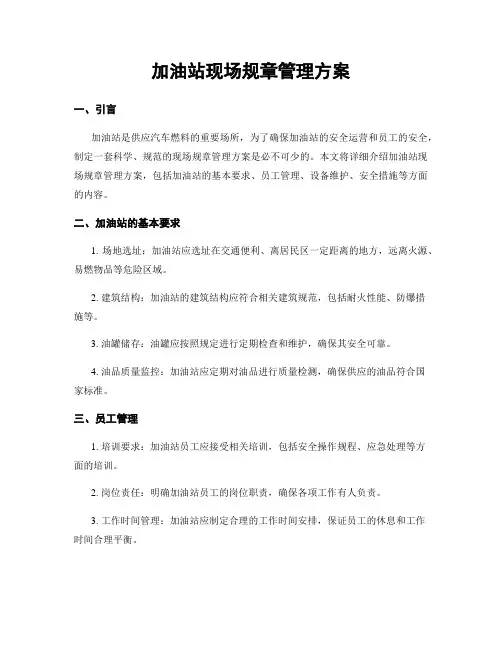 加油站现场规章管理方案

一、引言

加油站是供应汽车燃料的重要场所，为了确保加油站的安全运营和员工的安全，制定一套科学、规范的现场规章管理方案是必不可少的。本文将详细介绍加油站现场规章管理方案，包括加油站的基本要求、员工管理、设备维护、安全措施等方面的内容。

二、加油站的基本要求

1. 场地选址：加油站应选址在交通便利、离居民区一定距离的地方，远离火源、易燃物品等危险区域。

2. 建筑结构：加油站的建筑结构应符合相关建筑规范，包括耐火性能、防爆措施等。

3. 油罐储存：油罐应按照规定进行定期检查和维护，确保其安全可靠。

4. 油品质量监控：加油站应定期对油品进行质量检测，确保供应的油品符合国家标准。

三、员工管理

1. 培训要求：加油站员工应接受相关培训，包括安全操作规程、应急处理等方面的培训。

2. 岗位责任：明确加油站员工的岗位职责，确保各项工作有人负责。

3. 工作时间管理：加油站应制定合理的工作时间安排，保证员工的休息和工作时间合理平衡。